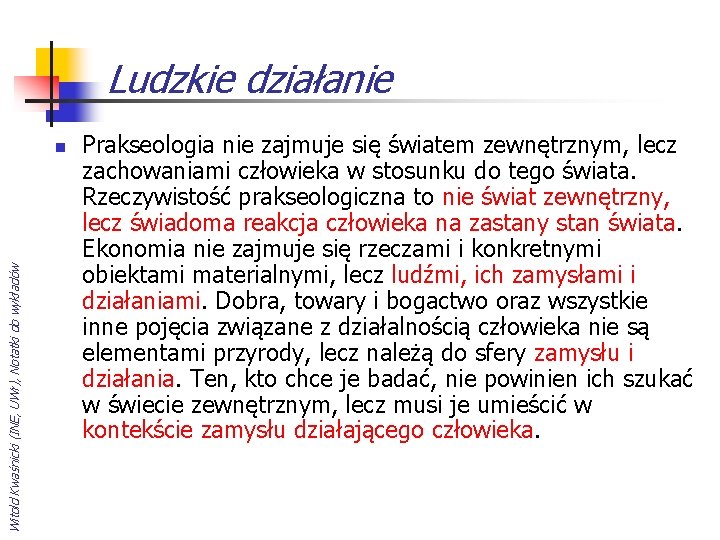 Ludzkie działanie

Prakseologia nie zajmuje się światem zewnętrznym, lecz zachowaniami człowieka w stosunku do tego świata. Rzeczywistość prakseologiczna to nie świat zewnętrzny, lecz świadoma reakcja człowieka na zastany stan świata. Ekonomia nie zajmuje się rzeczami i konkretnymi obiektami materialnymi, lecz ludźmi, ich zamysłami i działaniami. Dobra, towary i bogactwo oraz wszystkie inne pojęcia związane z działalnością człowieka nie są elementami przyrody, lecz należą do sfery zamysłu i działania. Ten, kto chce je badać, nie powinien ich szukać w świecie zewnętrznym, lecz musi je umieścić w kontekście zamysłu działającego człowieka.

Witold Kwaśnicki (INE, UWr), Notatki do wykładów